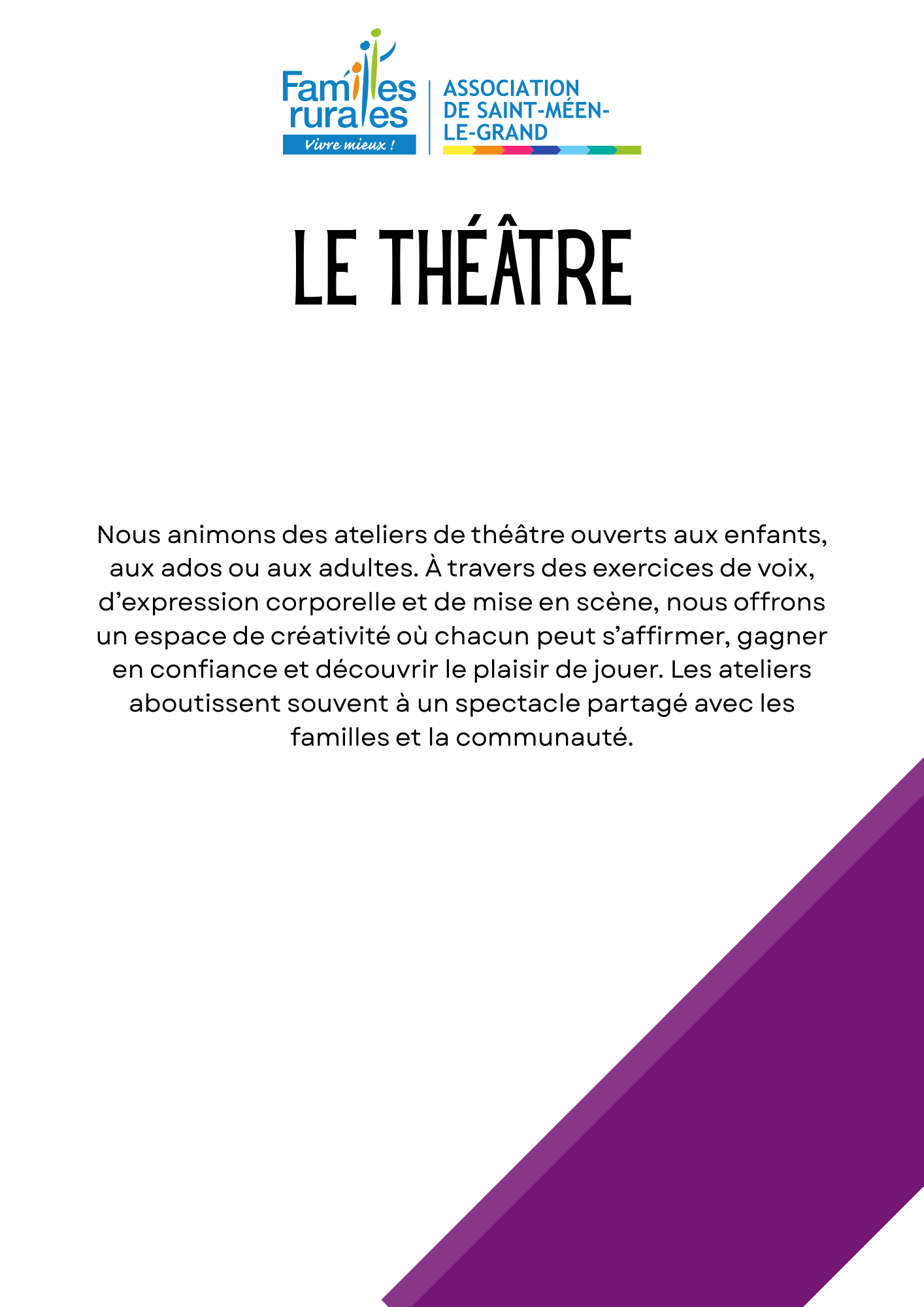 Familles rurales
Vivre mieux !

ASSOCIATION DE SAINT-MÉEN-LE-GRAND

LE THÉÂTRE

Nous animons des ateliers de théâtre ouverts aux enfants, aux ados ou aux adultes. À travers des exercices de voix, d'expression corporelle et de mise en scène, nous offrons un espace de créativité où chacun peut s'affirmer, gagner en confiance et découvrir le plaisir de jouer. Les ateliers aboutissent souvent à un spectacle partagé avec les familles et la communauté.